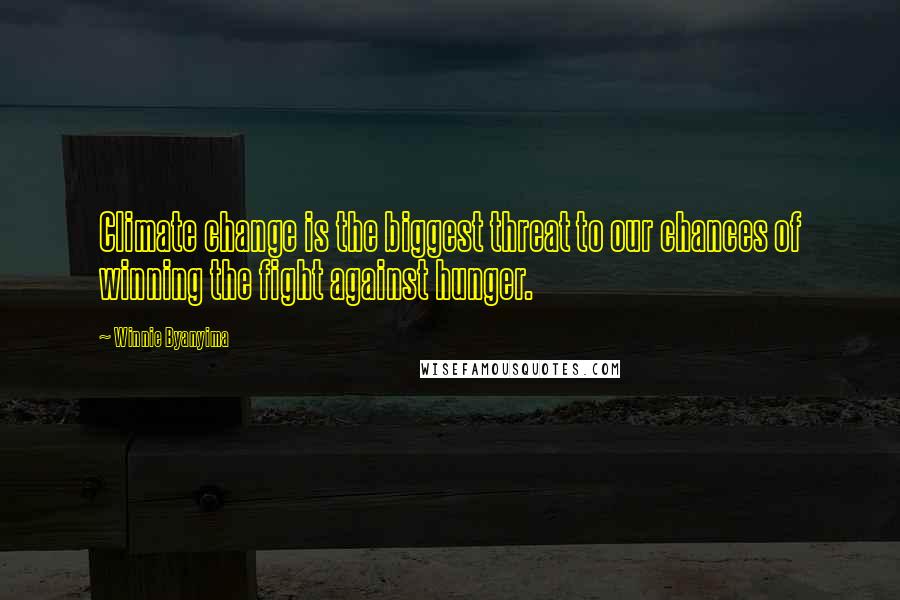 Climate change is the biggest threat to our chances of winning the fight against hunger.

~ Winnie Byanyima

WISEFAMOUSQUOTES.COM